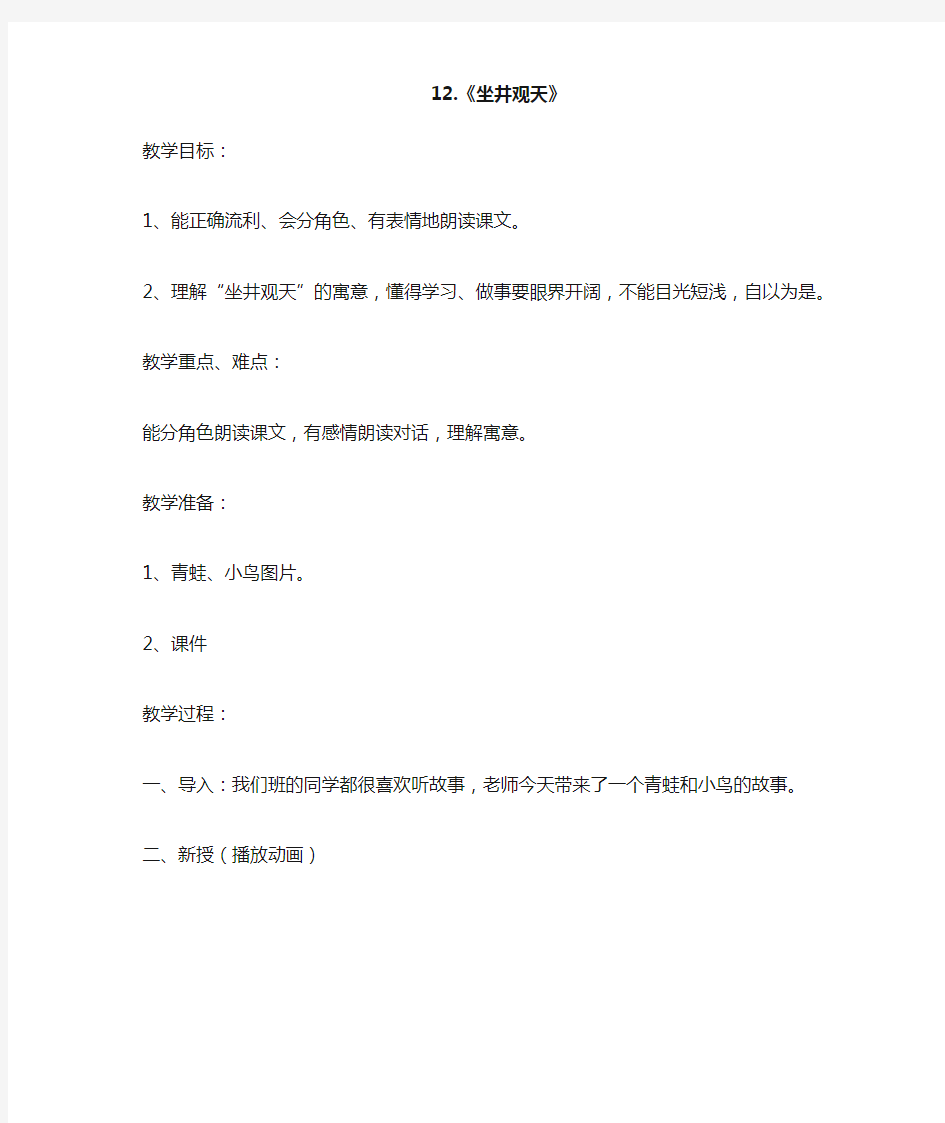 12.《坐井观天》

教学目标：

1、能正确流利、会分角色、有表情地朗读课文。

2、理解“坐井观天”的寓意，懂得学习、做事要眼界开阔，不能目光短浅，自以为是。

教学重点、难点：

能分角色朗读课文，有感情朗读对话，理解寓意。

教学准备：

1、青蛙、小鸟图片。

2、课件

教学过程：

一、导入：我们班的同学都很喜欢听故事，老师今天带来了一个青蛙和小鸟的故事。

二、新授（播放动画）